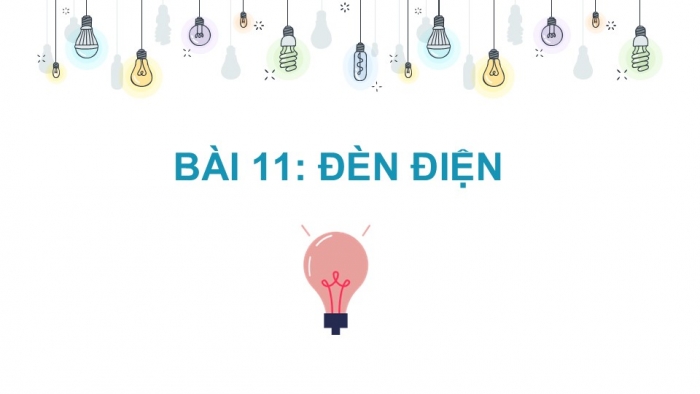 BÀI 11: ĐÈN ĐIỆN